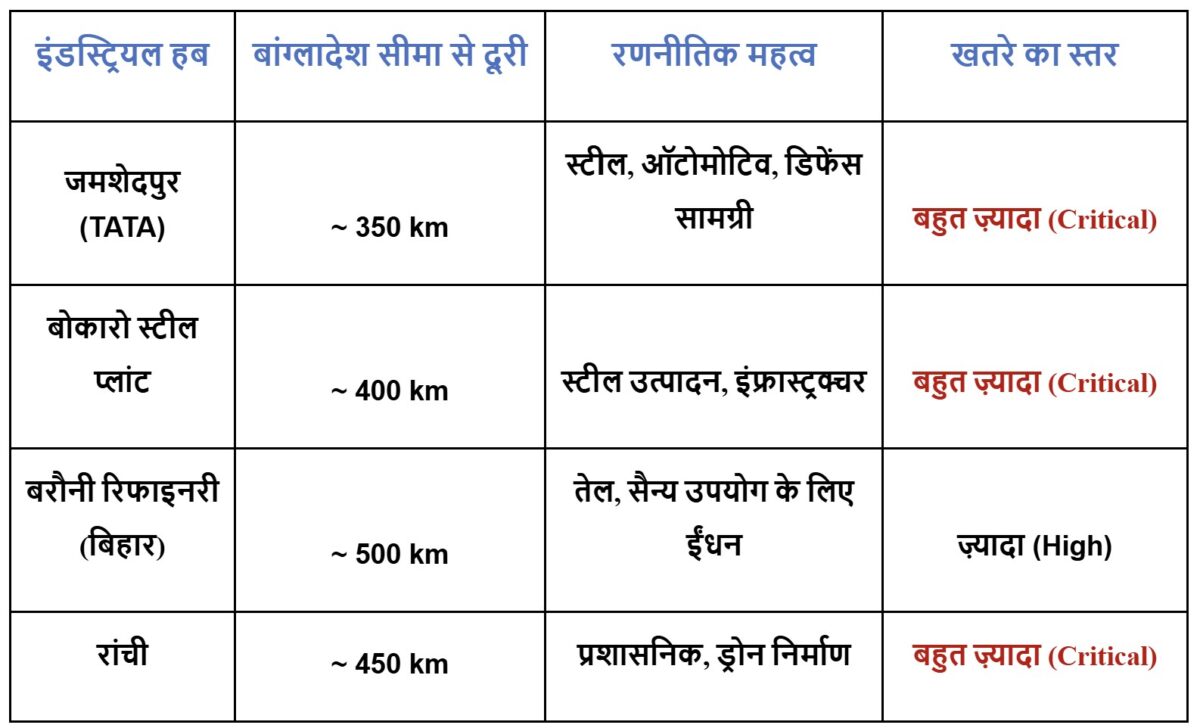 | इंडस्ट्रियल हब | बांग्लादेश सीमा से दूरी | रणनीतिक महत्व | खतरे का स्तर |
|---|---|---|---|
| जमशेदपुर (TATA) | ~ 350 km | स्टील, ऑटोमोटिव, डिफेंस सामग्री | बहुत ज़्यादा (Critical) |
| बोकारो स्टील प्लांट | ~ 400 km | स्टील उत्पादन, इंफ्रास्ट्रक्चर | बहुत ज़्यादा (Critical) |
| बरौनी रिफाइनरी (बिहार) | ~ 500 km | तेल, सैन्य उपयोग के लिए ईंधन | ज़्यादा (High) |
| रांची | ~ 450 km | प्रशासनिक, ड्रोन निर्माण | बहुत ज़्यादा (Critical) |